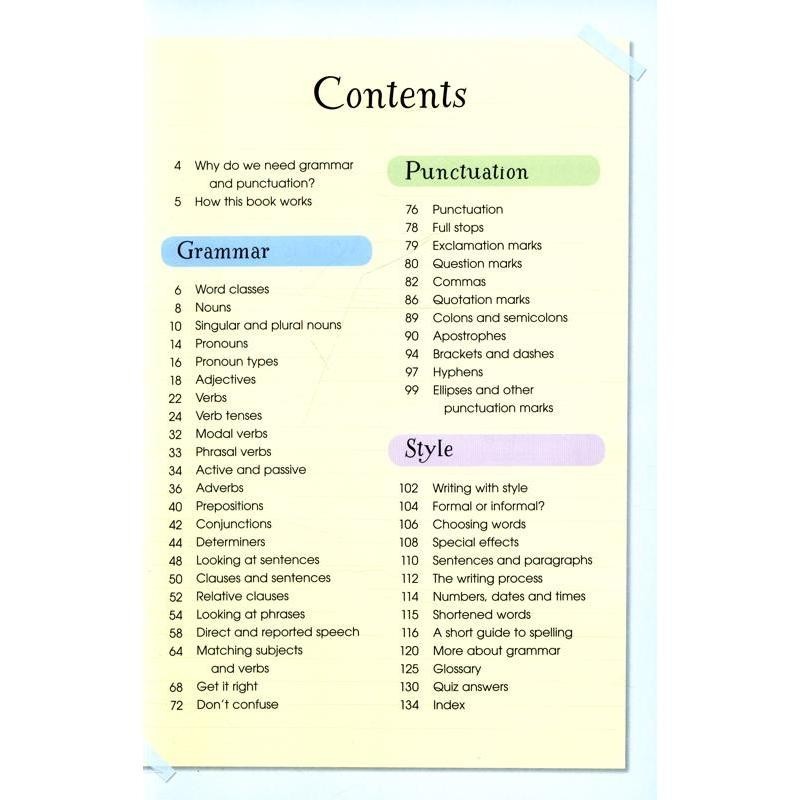 Contents

4 Why do we need grammar and punctuation?
5 How this book works

Grammar

6 Word classes
8 Nouns
10 Singular and plural nouns
14 Pronouns
16 Pronoun types
18 Adjectives
22 Verbs
24 Verb tenses
32 Modal verbs
33 Phrasal verbs
34 Active and passive
36 Adverbs
40 Prepositions
42 Conjunctions
44 Determiners
48 Looking at sentences
50 Clauses and sentences
52 Relative clauses
54 Looking at phrases
58 Direct and reported speech
64 Matching subjects and verbs
68 Get it right
72 Don't confuse

Punctuation

76 Punctuation
78 Full stops
79 Exclamation marks
80 Question marks
82 Commas
86 Quotation marks
89 Colons and semicolons
90 Apostrophes
94 Brackets and dashes
97 Hyphens
99 Ellipses and other punctuation marks

Style

102 Writing with style
104 Formal or informal?
106 Choosing words
108 Special effects
110 Sentences and paragraphs
112 The writing process
114 Numbers, dates and times
115 Shortened words
116 A short guide to spelling
120 More about grammar
125 Glossary
130 Quiz answers
134 Index